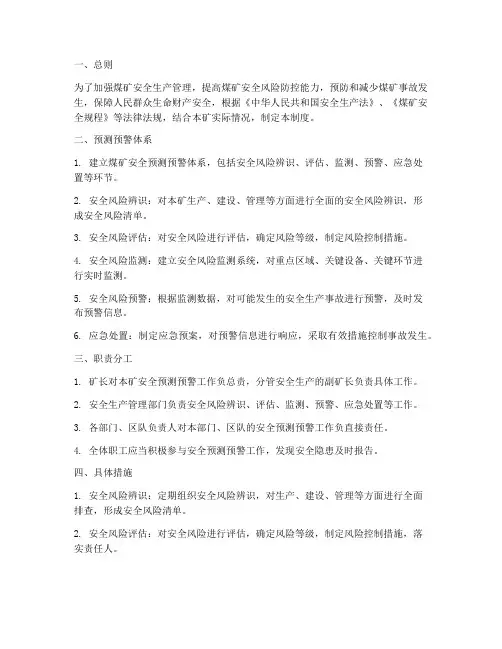 一、总则

为了加强煤矿安全生产管理，提高煤矿安全风险防控能力，预防和减少煤矿事故发生，保障人民群众生命财产安全，根据《中华人民共和国安全生产法》、《煤矿安全规程》等法律法规，结合本矿实际情况，制定本制度。

二、预测预警体系

1. 建立煤矿安全预测预警体系，包括安全风险辨识、评估、监测、预警、应急处置等环节。

2. 安全风险辨识：对本矿生产、建设、管理等方面进行全面的安全风险辨识，形成安全风险清单。

3. 安全风险评估：对安全风险进行评估，确定风险等级，制定风险控制措施。

4. 安全风险监测：建立安全风险监测系统，对重点区域、关键设备、关键环节进行实时监测。

5. 安全风险预警：根据监测数据，对可能发生的安全生产事故进行预警，及时发布预警信息。

6. 应急处置：制定应急预案，对预警信息进行响应，采取有效措施控制事故发生。

三、职责分工

1. 矿长对本矿安全预测预警工作负总责，分管安全生产的副矿长负责具体工作。

2. 安全生产管理部门负责安全风险辨识、评估、监测、预警、应急处置等工作。

3. 各部门、区队负责人对本部门、区队的安全预测预警工作负直接责任。

4. 全体职工应当积极参与安全预测预警工作，发现安全隐患及时报告。

四、具体措施

1. 安全风险辨识：定期组织安全风险辨识，对生产、建设、管理等方面进行全面排查，形成安全风险清单。

2. 安全风险评估：对安全风险进行评估，确定风险等级，制定风险控制措施，落实责任人。